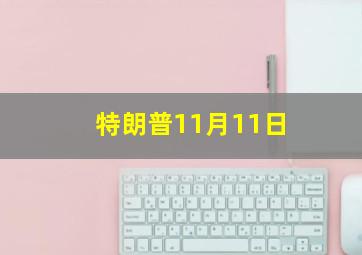 特朗普11月11日